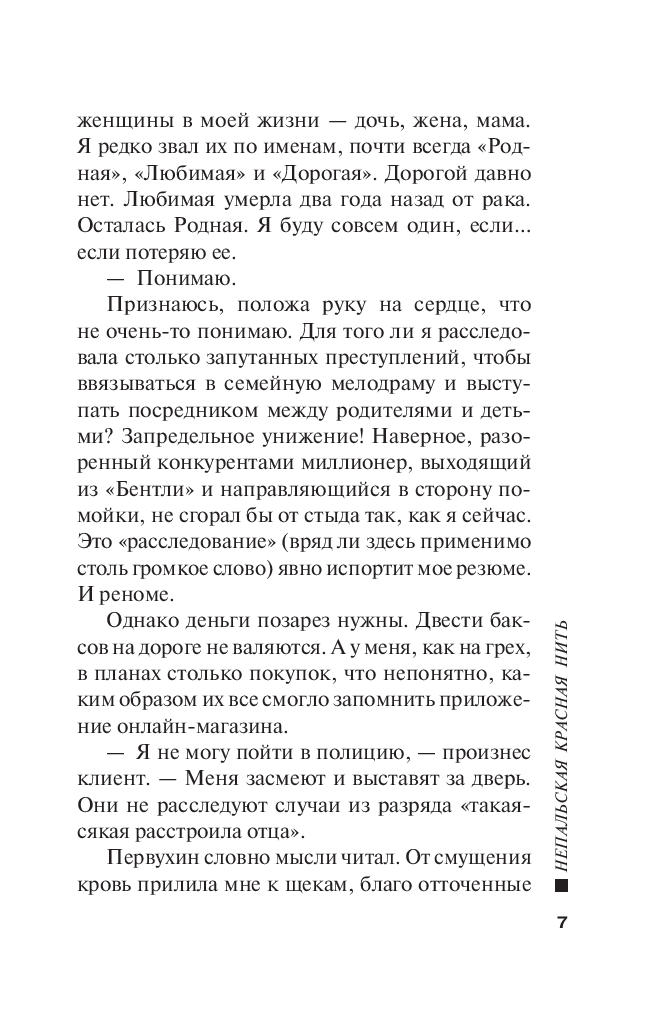 женщины в моей жизни — дочь, жена, мама. Я редко звал их по именам, почти всегда «Родная», «Любимая» и «Дорогая». Дорогой давно нет. Любимая умерла два года назад от рака. Осталась Родная. Я буду совсем один, если... если потеряю ее.

— Понимаю.

Признаюсь, положа руку на сердце, что не очень-то понимаю. Для того ли я расследовала столько запутанных преступлений, чтобы ввязываться в семейную мелодраму и выступать посредником между родителями и детьми? Запредельное унижение! Наверное, разоренный конкурентами миллионер, выходящий из «Бентли» и направляющийся в сторону помойки, не сгорал бы от стыда так, как я сейчас. Это «расследование» (вряд ли здесь применимо столь громкое слово) явно испортит мое резюме. И реноме.

Однако деньги позарез нужны. Двести баксов на дороге не валяются. А у меня, как на грех, в планах столько покупок, что непонятно, каким образом их все смогло запомнить приложение онлайн-магазина.

— Я не могу пойти в полицию, — произнес клиент. — Меня засмеют и выставят за дверь. Они не расследуют случаи из разряда «такая-сякая расстроила отца».

Первухин словно мысли читал. От смущения кровь прилила мне к щекам, благо отточенные

НЕПАЛЬСКАЯ КРАСНАЯ НИТЬ

7